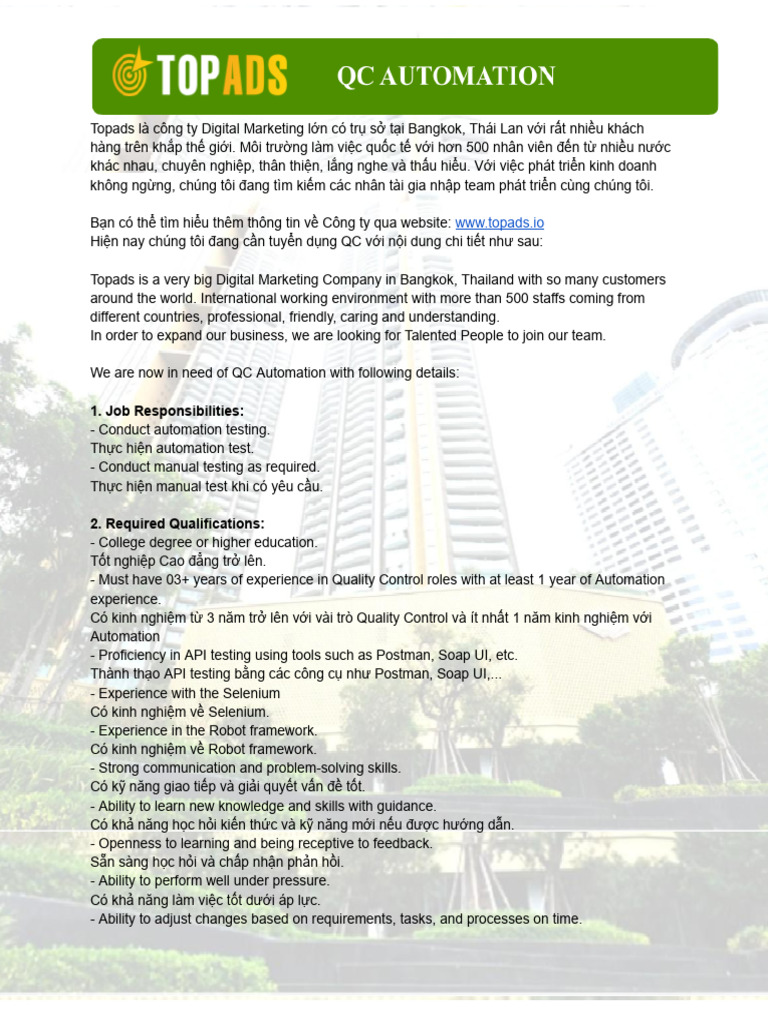 TOPADS

QC AUTOMATION

Topads là công ty Digital Marketing lớn có trụ sở tại Bangkok, Thái Lan với rất nhiều khách hàng trên khắp thế giới. Môi trường làm việc quốc tế với hơn 500 nhân viên đến từ nhiều nước khác nhau, chuyên nghiệp, thân thiện, lắng nghe và thấu hiểu. Với việc phát triển kinh doanh không ngừng, chúng tôi đang tìm kiếm các nhân tài gia nhập team phát triển cùng chúng tôi.

Bạn có thể tìm hiểu thêm thông tin về Công ty qua website: www.topads.io
Hiện nay chúng tôi đang cần tuyển dụng QC với nội dung chi tiết như sau:

Topads is a very big Digital Marketing Company in Bangkok, Thailand with so many customers around the world. International working environment with more than 500 staffs coming from different countries, professional, friendly, caring and understanding.
In order to expand our business, we are looking for Talented People to join our team.

We are now in need of QC Automation with following details:

1. Job Responsibilities:
- Conduct automation testing.
Thực hiện automation test.
- Conduct manual testing as required.
Thực hiện manual test khi có yêu cầu.

2. Required Qualifications:
- College degree or higher education.
Tốt nghiệp Cao đẳng trở lên.
- Must have 03+ years of experience in Quality Control roles with at least 1 year of Automation experience.
Có kinh nghiệm từ 3 năm trở lên với vài trò Quality Control và ít nhất 1 năm kinh nghiệm với Automation
- Proficiency in API testing using tools such as Postman, Soap UI, etc.
Thành thạo API testing bằng các công cụ như Postman, Soap UI,...
- Experience with the Selenium
Có kinh nghiệm về Selenium.
- Experience in the Robot framework.
Có kinh nghiệm về Robot framework.
- Strong communication and problem-solving skills.
Có kỹ năng giao tiếp và giải quyết vấn đề tốt.
- Ability to learn new knowledge and skills with guidance.
Có khả năng học hỏi kiến thức và kỹ năng mới nếu được hướng dẫn.
- Openness to learning and being receptive to feedback.
Sẵn sàng học hỏi và chấp nhận phản hồi.
- Ability to perform well under pressure.
Có khả năng làm việc tốt dưới áp lực.
- Ability to adjust changes based on requirements, tasks, and processes on time.